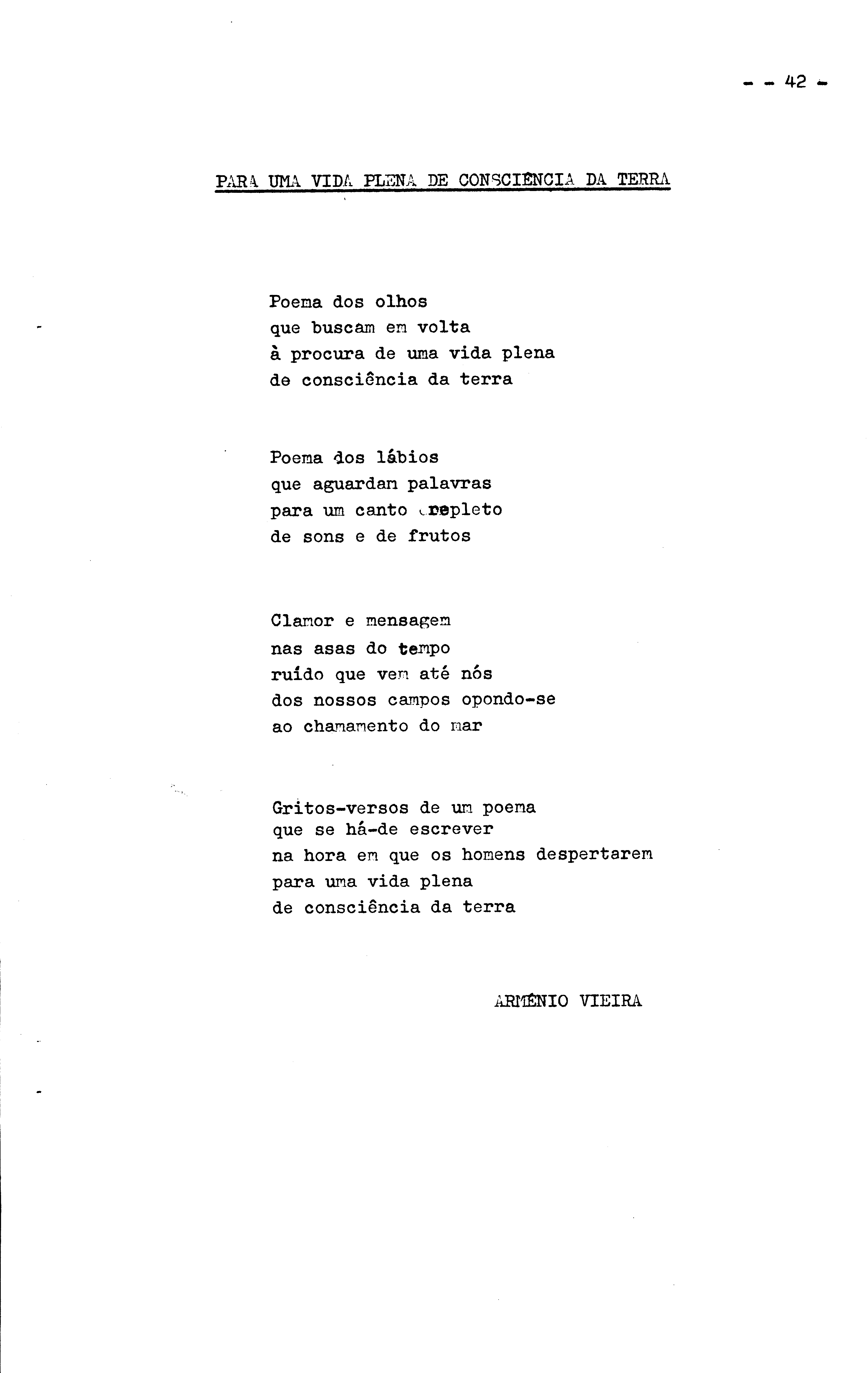 - - 42 -

PARA UMA VIDA PLENA DE CONSCIÊNCIA DA TERRA

Poema dos olhos
que buscam em volta
à procura de uma vida plena
de consciência da terra

Poema dos lábios
que aguardam palavras
para um canto repleto
de sons e de frutos

Clamor e mensagem
nas asas do tempo
ruído que vem até nós
dos nossos campos opondo-se
ao chamamento do mar

Gritos-versos de um poema
que se há-de escrever
na hora em que os homens despertarem
para uma vida plena
de consciência da terra

ARMÉNIO VIEIRA